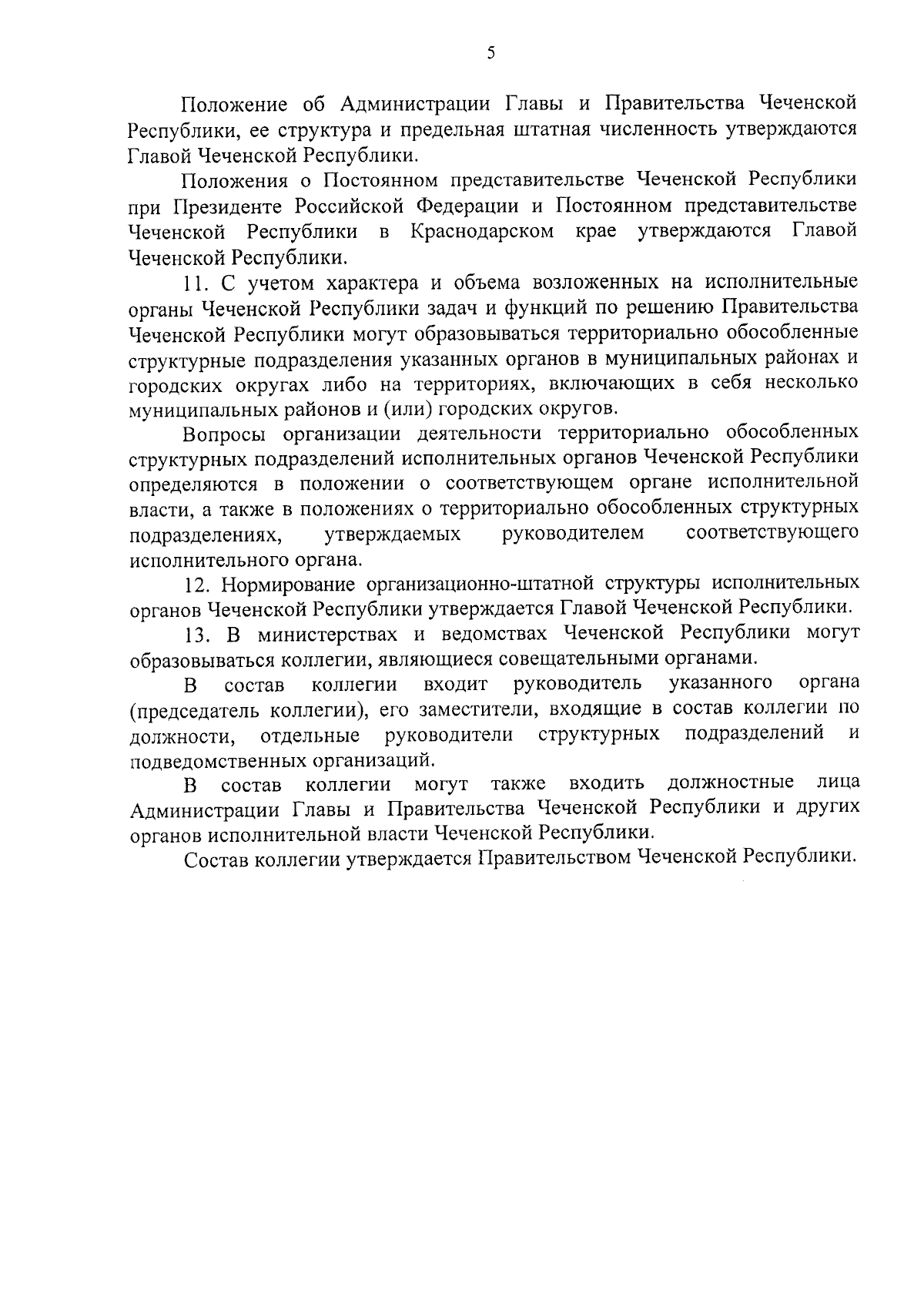 5

Положение об Администрации Главы и Правительства Чеченской Республики, ее структура и предельная штатная численность утверждаются Главой Чеченской Республики.

Положения о Постоянном представительстве Чеченской Республики при Президенте Российской Федерации и Постоянном представительстве Чеченской Республики в Краснодарском крае утверждаются Главой Чеченской Республики.

11. С учетом характера и объема возложенных на исполнительные органы Чеченской Республики задач и функций по решению Правительства Чеченской Республики могут образовываться территориально обособленные структурные подразделения указанных органов в муниципальных районах и городских округах либо на территориях, включающих в себя несколько муниципальных районов и (или) городских округов.

Вопросы организации деятельности территориально обособленных структурных подразделений исполнительных органов Чеченской Республики определяются в положении о соответствующем органе исполнительной власти, а также в положениях о территориально обособленных структурных подразделениях, утверждаемых руководителем соответствующего исполнительного органа.

12. Нормирование организационно-штатной структуры исполнительных органов Чеченской Республики утверждается Главой Чеченской Республики.

13. В министерствах и ведомствах Чеченской Республики могут образовываться коллегии, являющиеся совещательными органами.

В состав коллегии входит руководитель указанного органа (председатель коллегии), его заместители, входящие в состав коллегии по должности, отдельные руководители структурных подразделений и подведомственных организаций.

В состав коллегии могут также входить должностные лица Администрации Главы и Правительства Чеченской Республики и других органов исполнительной власти Чеченской Республики.

Состав коллегии утверждается Правительством Чеченской Республики.